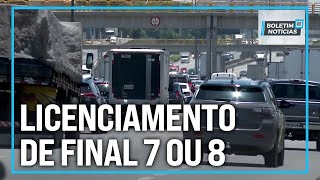 BOLETIM NOTÍCIAS

LICENCIAMENTO DE FINAL 7 OU 8